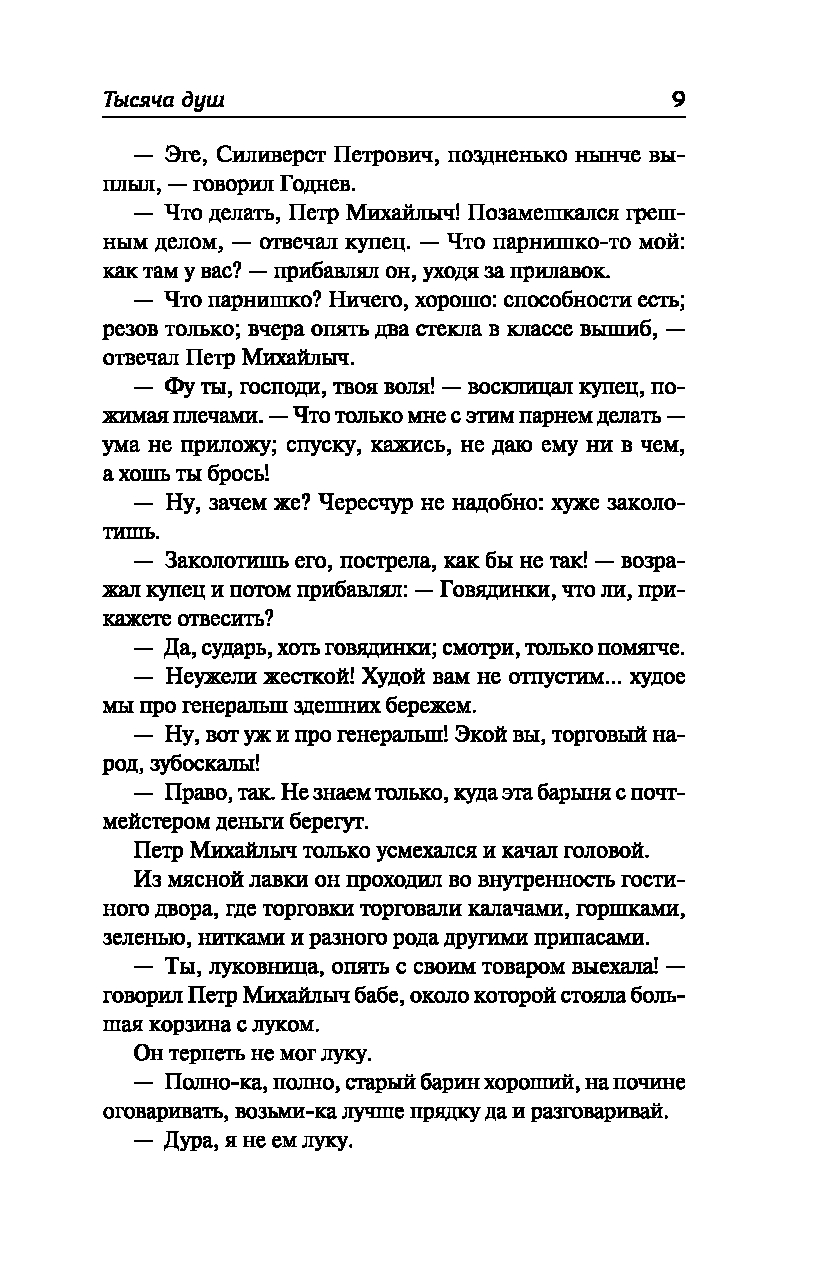 Тысяча душ 9

— Эге, Силиверст Петрович, поздненько нынче выплыл, — говорил Годнев.

— Что делать, Петр Михайлыч! Позамешкался грешным делом, — отвечал купец. — Что парнишко-то мой: как там у вас? — прибавлял он, уходя за прилавок.

— Что парнишко? Ничего, хорошо: способности есть; резов только; вчера опять два стекла в классе вышиб, — отвечал Петр Михайлыч.

— Фу ты, господи, твоя воля! — восклицал купец, пожимая плечами. — Что только мне с этим парнем делать — ума не приложу; спуску, кажись, не даю ему ни в чем, а хошь ты брось!

— Ну, зачем же? Чересчур не надобно: хуже заколотишь.

— Заколотишь его, пострела, как бы не так! — возражал купец и потом прибавлял: — Говядинки, что ли, прикажете отвесить?

— Да, сударь, хоть говядинки; смотри, только помягче.

— Неужели жесткой! Худой вам не отпустим... худое мы про генеральш здешних бережем.

— Ну, вот уж и про генеральш! Экой вы, торговый народ, зубоскалы!

— Право, так. Не знаем только, куда эта барыня с почтмейстером деньги берегут.

Петр Михайлыч только усмехался и качал головой.

Из мясной лавки он проходил во внутренность гостиного двора, где торговки торговали калачами, горшками, зеленью, нитками и разного рода другими припасами.

— Ты, луковница, опять с своим товаром выехала! — говорил Петр Михайлыч бабе, около которой стояла большая корзина с луком.

Он терпеть не мог луку.

— Полно-ка, полно, старый барин хороший, на почине оговаривать, возьми-ка лучше прядку да и разговаривай.

— Дура, я не ем луку.